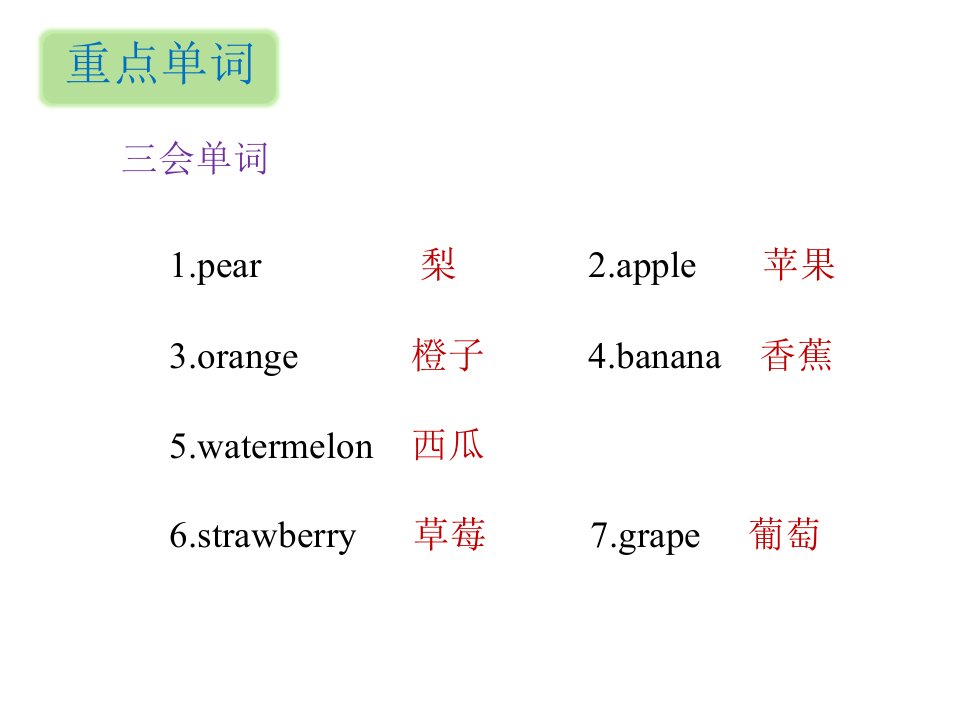 重点单词

三会单词

1.pear 梨 2.apple 苹果

3.orange 橙子 4.banana 香蕉

5.watermelon 西瓜

6.strawberry 草莓 7.grape 葡萄